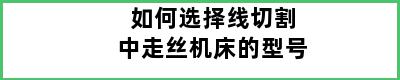 如何选择线切割
中走丝机床的型号